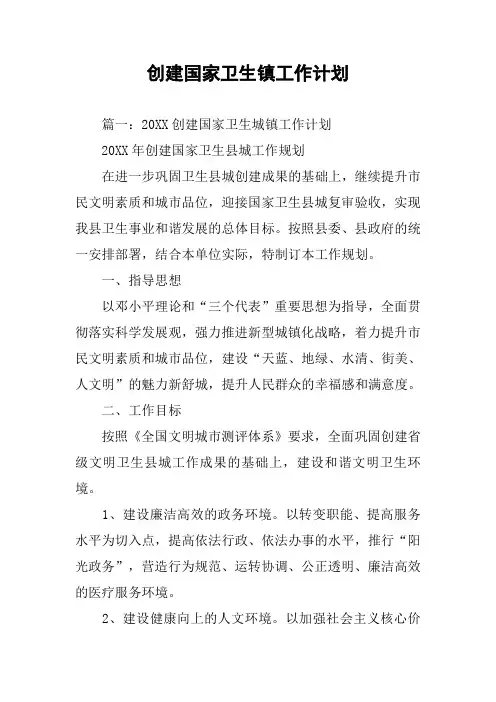 创建国家卫生镇工作计划

篇一：20XX 创建国家卫生城镇工作计划

20XX 年创建国家卫生县城工作规划

在进一步巩固卫生县城创建成果的基础上，继续提升市民文明素质和城市品位，迎接国家卫生县城复审验收，实现我县卫生事业和谐发展的总体目标。按照县委、县政府的统一安排部署，结合本单位实际，特制订本工作规划。

一、指导思想

以邓小平理论和“三个代表”重要思想为指导，全面贯彻落实科学发展观，强力推进新型城镇化战略，着力提升市民文明素质和城市品位，建设“天蓝、地绿、水清、街美、人文明”的魅力新舒城，提升人民群众的幸福感和满意度。

二、工作目标

按照《全国文明城市测评体系》要求，全面巩固创建省级文明卫生县城工作成果的基础上，建设和谐文明卫生环境。

1、建设廉洁高效的政务环境。以转变职能、提高服务水平为切入点，提高依法行政、依法办事的水平，推行“阳光政务”，营造行为规范、运转协调、公正透明、廉洁高效的医疗服务环境。

2、建设健康向上的人文环境。以加强社会主义核心价